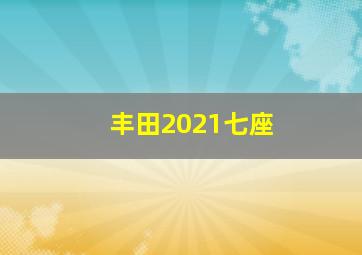 丰田2021七座